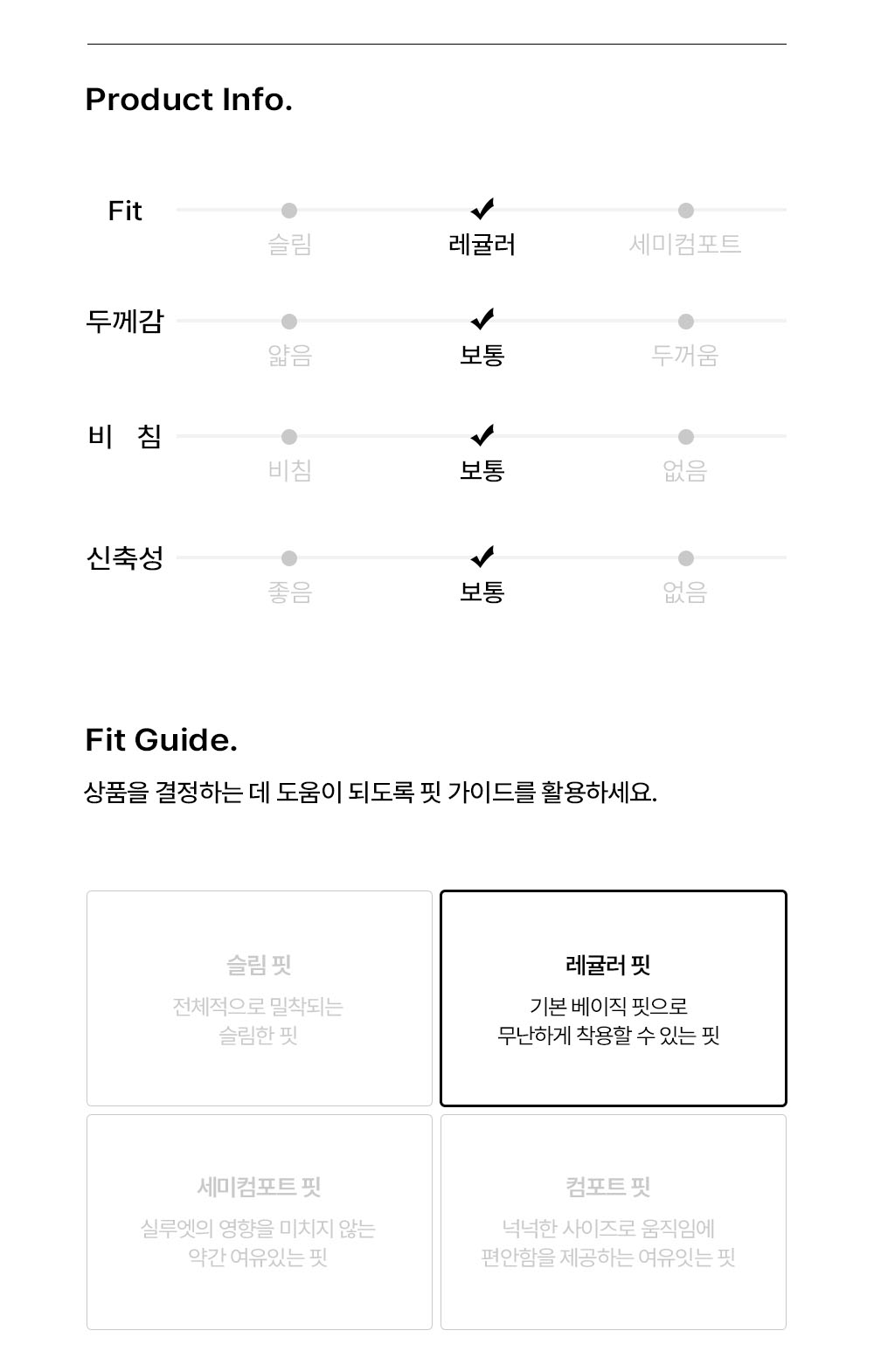 Product Info.

Fit
슬림 레귤러 세미컴포트

두께감
얇음 보통 두꺼움

비 침
비침 보통 없음

신축성
좋음 보통 없음

Fit Guide.

상품을 결정하는 데 도움이 되도록 핏 가이드를 활용하세요.

슬림 핏
전체적으로 밀착되는 슬림한 핏

레귤러 핏
기본 베이직 핏으로 무난하게 착용할 수 있는 핏

세미컴포트 핏
실루엣의 영향을 미치지 않는 약간 여유있는 핏

컴포트 핏
넉넉한 사이즈로 움직임에 편안함을 제공하는 여유있는 핏